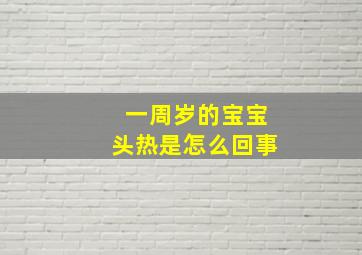 一周岁的宝宝
头热是怎么回事